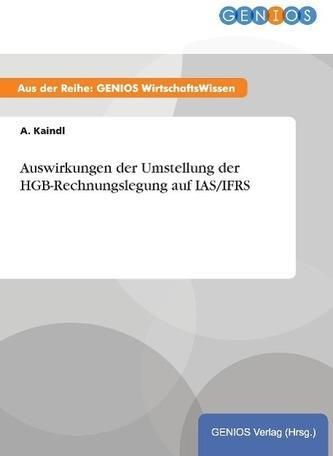 GENIOS

Aus der Reihe: GENIOS WirtschaftsWissen

A. Kaindl

Auswirkungen der Umstellung der HGB-Rechnungslegung auf IAS/IFRS

GENIOS Verlag (Hrsg.)